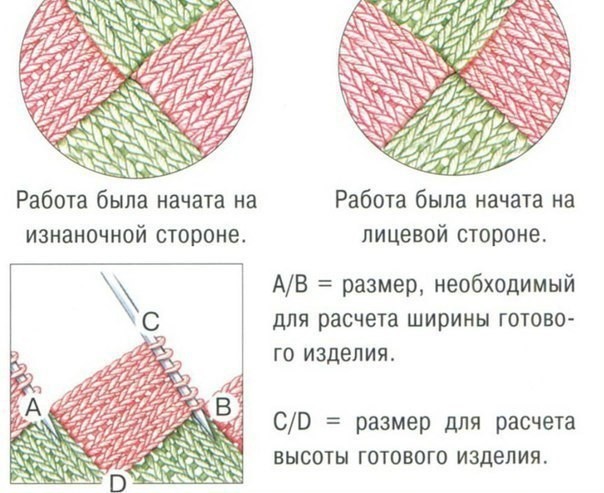 Работа была начата на изнаночной стороне.

Работа была начата на лицевой стороне.

C

A

B

D

A/B = размер, необходимый для расчета ширины готового изделия.

C/D = размер для расчета высоты готового изделия.